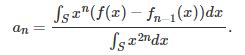 $a_n = \frac{\int_S x^n(f(x) - f_{n-1}(x))dx}{\int_S x^{2n}dx}.$